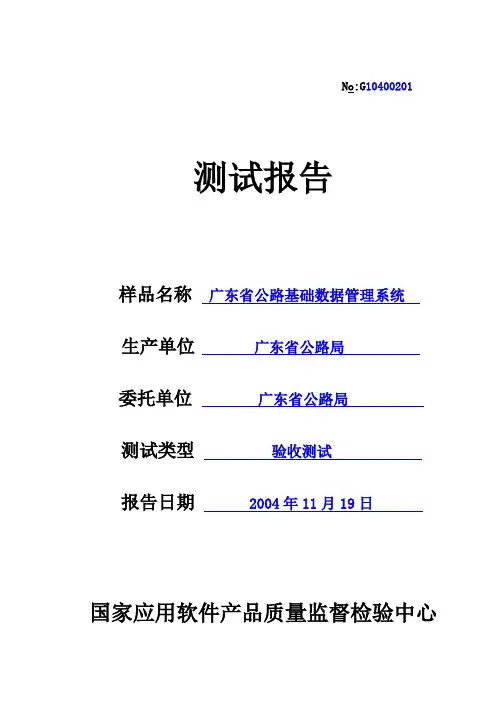 №:G10400201

测试报告

样品名称 广东省公路基础数据管理系统

生产单位 广东省公路局

委托单位 广东省公路局

测试类型 验收测试

报告日期 2004 年 11 月 19 日

国家应用软件产品质量监督检验中心